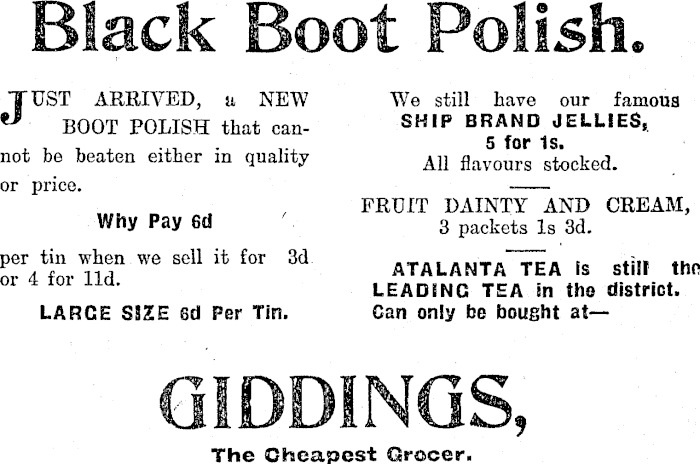 Black Boot Polish.

JUST ARRIVED, a NEW BOOT POLISH that cannot be beaten either in quality or price.

Why Pay 6d

per tin when we sell it for 3d or 4 for 11d.

LARGE SIZE 6d Per Tin.

We still have our famous
SHIP BRAND JELLIES,
5 for 1s.
All flavours stocked.

FRUIT DAINTY AND CREAM,
3 packets 1s 3d.

ATALANTA TEA is still the LEADING TEA in the district. Can only be bought at—

GIDDINGS,

The Cheapest Grocer.